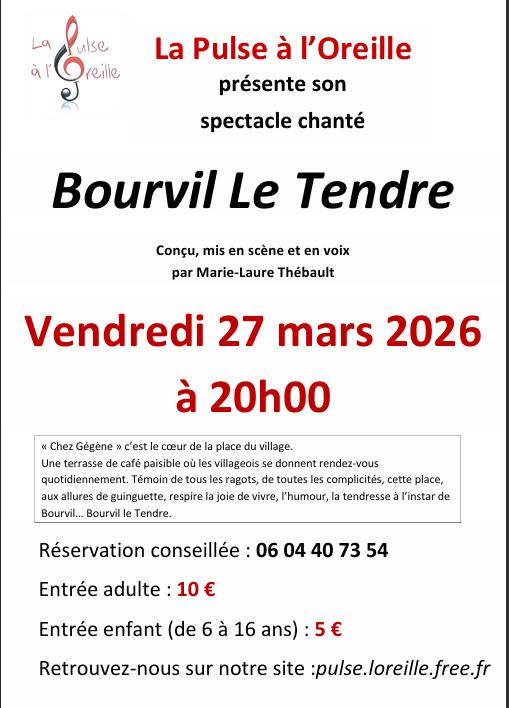 La Pulse à l'Oreille

La Pulse à l'Oreille
présente son
spectacle chanté

Bourvil Le Tendre

Conçu, mis en scène et en voix
par Marie-Laure Thébault

Vendredi 27 mars 2026
à 20h00

« Chez Gégène » c'est le cœur de la place du village.
Une terrasse de café paisible où les villageois se donnent rendez-vous quotidiennement. Témoin de tous les ragots, de toutes les complicités, cette place, aux allures de guinguette, respire la joie de vivre, l'humour, la tendresse à l'instar de Bourvil… Bourvil le Tendre.

Réservation conseillée : 06 04 40 73 54

Entrée adulte : 10 €

Entrée enfant (de 6 à 16 ans) : 5 €

Retrouvez-nous sur notre site :pulse.loreille.free.fr